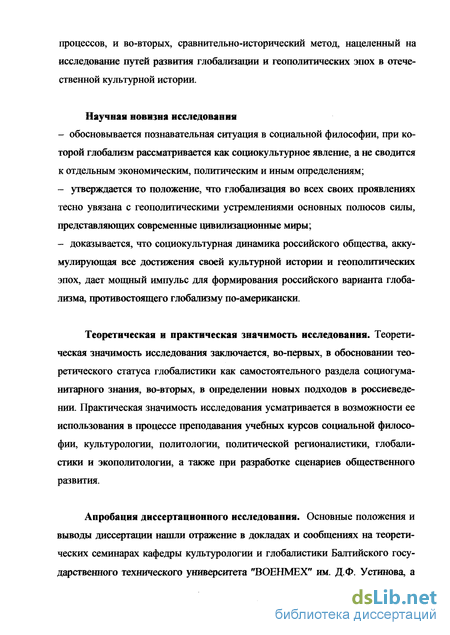 процессов, и во-вторых, сравнительно-исторический метод, нацеленный на исследование путей развития глобализации и геополитических эпох в отечественной культурной истории.

Научная новизна исследования
– обосновывается познавательная ситуация в социальной философии, при которой глобализм рассматривается как социокультурное явление, а не сводится к отдельным экономическим, политическим и иным определениям;
– утверждается то положение, что глобализация во всех своих проявлениях тесно увязана с геополитическими устремлениями основных полюсов силы, представляющих современные цивилизационные миры;
– доказывается, что социокультурная динамика российского общества, аккумулирующая все достижения своей культурной истории и геополитических эпох, дает мощный импульс для формирования российского варианта глобализма, противостоящего глобализму по-американски.

Теоретическая и практическая значимость исследования. Теоретическая значимость исследования заключается, во-первых, в обосновании теоретического статуса глобалистики как самостоятельного раздела социогуманитарного знания, во-вторых, в определении новых подходов в россиеведении. Практическая значимость исследования усматривается в возможности ее использования в процессе преподавания учебных курсов социальной философии, культурологии, политологии, политической регионалистики, глобалистики и экополитологии, а также при разработке сценариев общественного развития.

Апробация диссертационного исследования. Основные положения и выводы диссертации нашли отражение в докладах и сообщениях на теоретических семинарах кафедры культурологии и глобалистики Балтийского государственного технического университета "ВОЕНМЕХ" им. Д.Ф. Устинова, а

dsLib.net
библиотека диссертаций